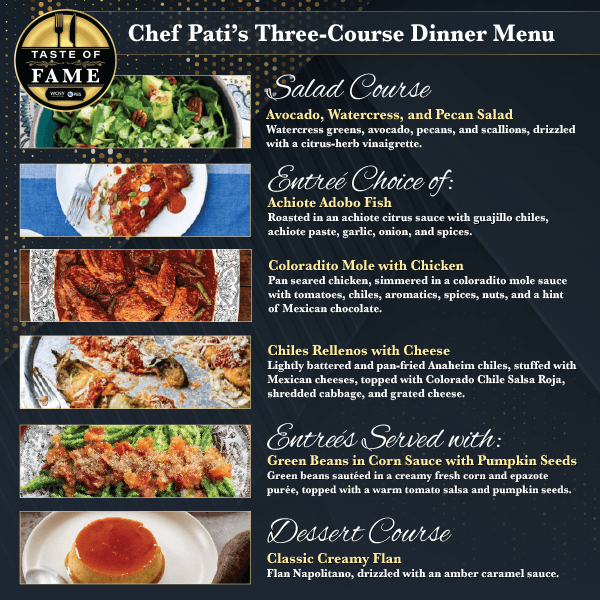 TASTE OF FAME

WCNY PBS

Chef Pati's Three-Course Dinner Menu

Salad Course

Avocado, Watercress, and Pecan Salad
Watercress greens, avocado, pecans, and scallions, drizzled with a citrus-herb vinaigrette.

Entreé Choice of:

Achiote Adobo Fish
Roasted in an achiote citrus sauce with guajillo chiles, achiote paste, garlic, onion, and spices.

Coloradito Mole with Chicken
Pan seared chicken, simmered in a coloradito mole sauce with tomatoes, chiles, aromatics, spices, nuts, and a hint of Mexican chocolate.

Chiles Rellenos with Cheese
Lightly battered and pan-fried Anaheim chiles, stuffed with Mexican cheeses, topped with Colorado Chile Salsa Roja, shredded cabbage, and grated cheese.

Entreés Served with:

Green Beans in Corn Sauce with Pumpkin Seeds
Green beans sautéed in a creamy fresh corn and epazote purée, topped with a warm tomato salsa and pumpkin seeds.

Dessert Course

Classic Creamy Flan
Flan Napolitano, drizzled with an amber caramel sauce.